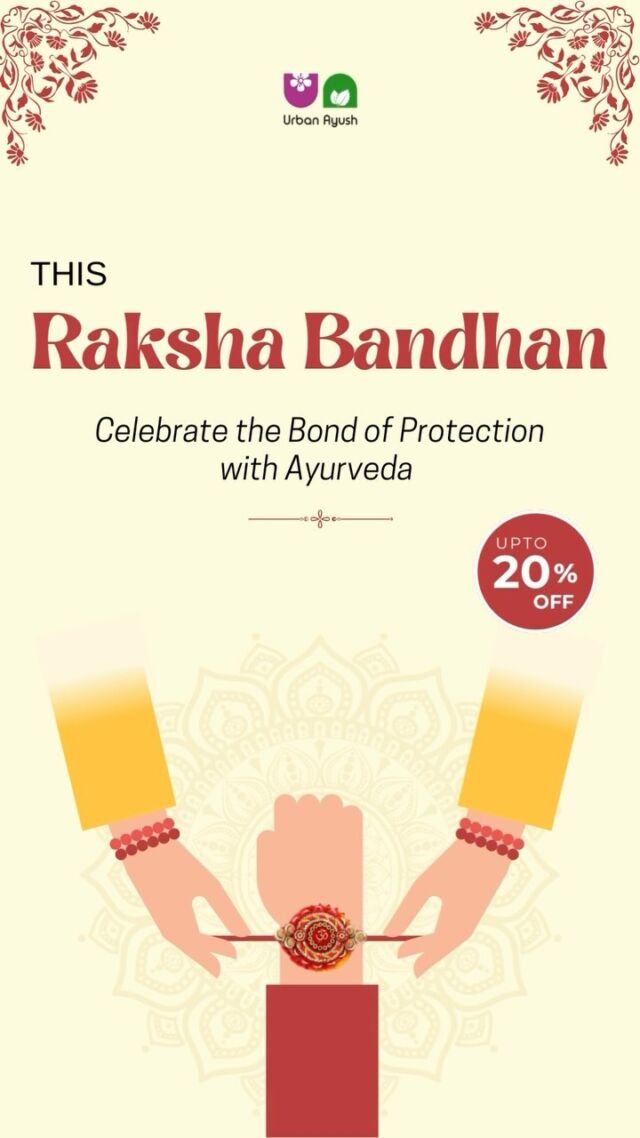 Urban Ayush

THIS

Raksha Bandhan

Celebrate the Bond of Protection with Ayurveda

UPTO 20% OFF